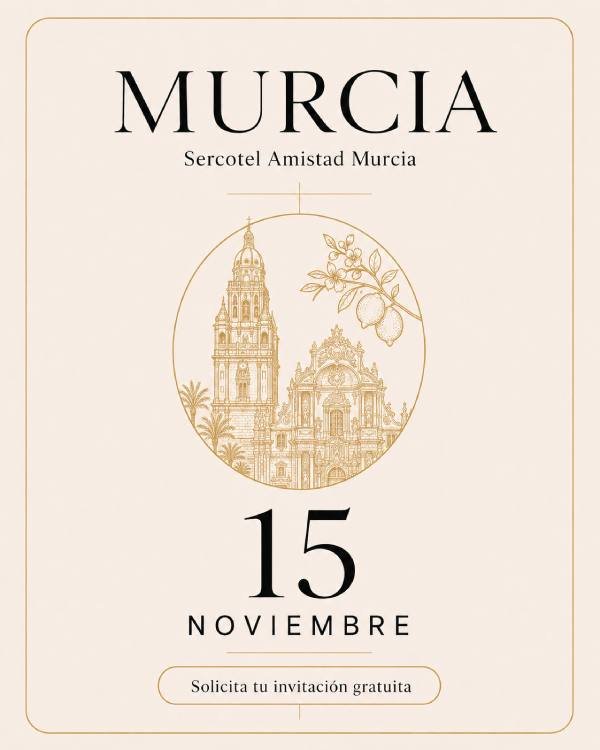 MURCIA

Sercotel Amistad Murcia

15

NOVIEMBRE

Solicita tu invitación gratuita